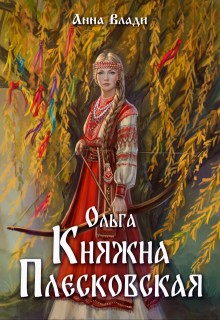 Анна Влади

Ольга
Княжна
Плесковская